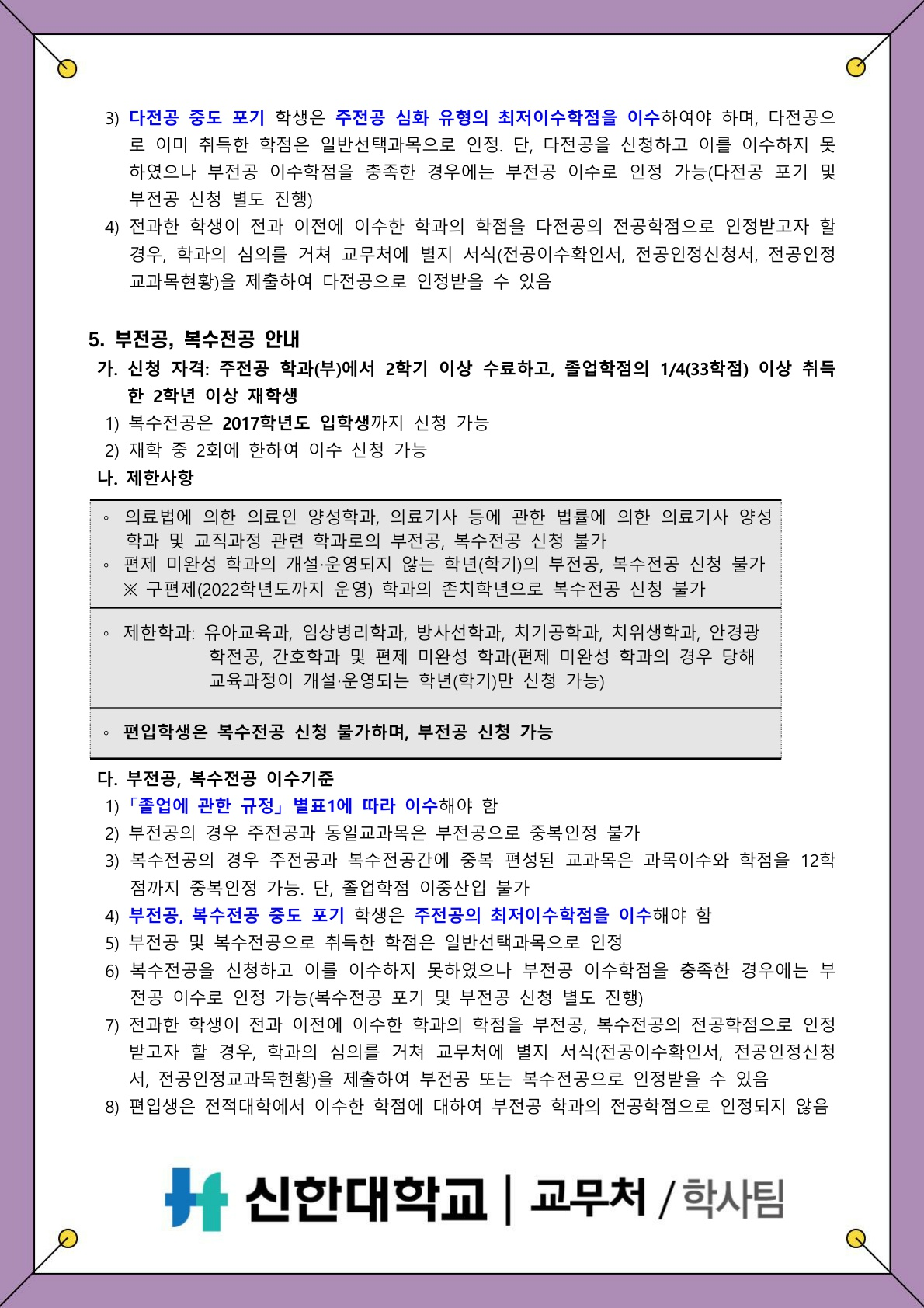 3) 다전공 중도 포기 학생은 주전공 심화 유형의 최저이수학점을 이수하여야 하며, 다전공으로 이미 취득한 학점은 일반선택과목으로 인정. 단, 다전공을 신청하고 이를 이수하지 못하였으나 부전공 이수학점을 충족한 경우에는 부전공 이수로 인정 가능(다전공 포기 및 부전공 신청 별도 진행)

4) 전과한 학생이 전과 이전에 이수한 학과의 학점을 다전공의 전공학점으로 인정받고자 할 경우, 학과의 심의를 거쳐 교무처에 별지 서식(전공이수확인서, 전공인정신청서, 전공인정교과목현황)을 제출하여 다전공으로 인정받을 수 있음

5. 부전공, 복수전공 안내

가. 신청 자격: 주전공 학과(부)에서 2학기 이상 수료하고, 졸업학점의 1/4(33학점) 이상 취득한 2학년 이상 재학생

1) 복수전공은 2017학년도 입학생까지 신청 가능

2) 재학 중 2회에 한하여 이수 신청 가능

나. 제한사항

◦ 의료법에 의한 의료인 양성학과, 의료기사 등에 관한 법률에 의한 의료기사 양성학과 및 교직과정 관련 학과로의 부전공, 복수전공 신청 불가
◦ 편제 미완성 학과의 개설·운영되지 않는 학년(학기)의 부전공, 복수전공 신청 불가
※ 구편제(2022학년도까지 운영) 학과의 존치학년으로 복수전공 신청 불가

◦ 제한학과: 유아교육과, 임상병리학과, 방사선학과, 치기공학과, 치위생학과, 안경광학전공, 간호학과 및 편제 미완성 학과(편제 미완성 학과의 경우 당해 교육과정이 개설·운영되는 학년(학기)만 신청 가능)

◦ 편입학생은 복수전공 신청 불가하며, 부전공 신청 가능

다. 부전공, 복수전공 이수기준

1) 「졸업에 관한 규정」 별표1에 따라 이수해야 함

2) 부전공의 경우 주전공과 동일교과목은 부전공으로 중복인정 불가

3) 복수전공의 경우 주전공과 복수전공간에 중복 편성된 교과목은 과목이수와 학점을 12학점까지 중복인정 가능. 단, 졸업학점 이중산입 불가

4) 부전공, 복수전공 중도 포기 학생은 주전공의 최저이수학점을 이수해야 함

5) 부전공 및 복수전공으로 취득한 학점은 일반선택과목으로 인정

6) 복수전공을 신청하고 이를 이수하지 못하였으나 부전공 이수학점을 충족한 경우에는 부전공 이수로 인정 가능(복수전공 포기 및 부전공 신청 별도 진행)

7) 전과한 학생이 전과 이전에 이수한 학과의 학점을 부전공, 복수전공의 전공학점으로 인정받고자 할 경우, 학과의 심의를 거쳐 교무처에 별지 서식(전공이수확인서, 전공인정신청서, 전공인정교과목현황)을 제출하여 부전공 또는 복수전공으로 인정받을 수 있음

8) 편입생은 전적대학에서 이수한 학점에 대하여 부전공 학과의 전공학점으로 인정되지 않음

신한대학교 | 교무처 / 학사팀